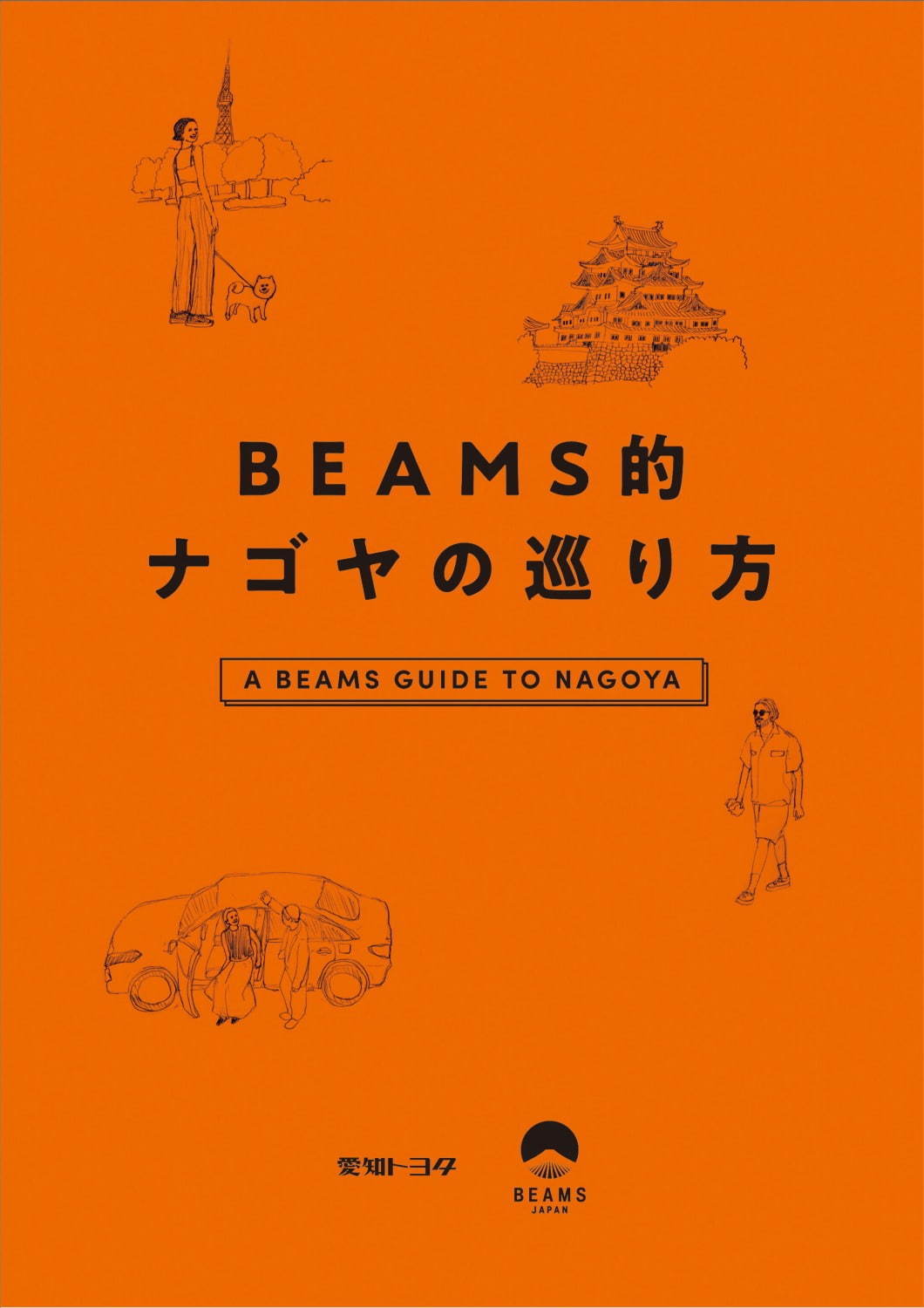 BEAMS的
ナゴヤの巡り方

A BEAMS GUIDE TO NAGOYA

愛知トヨタ

BEAMS
JAPAN